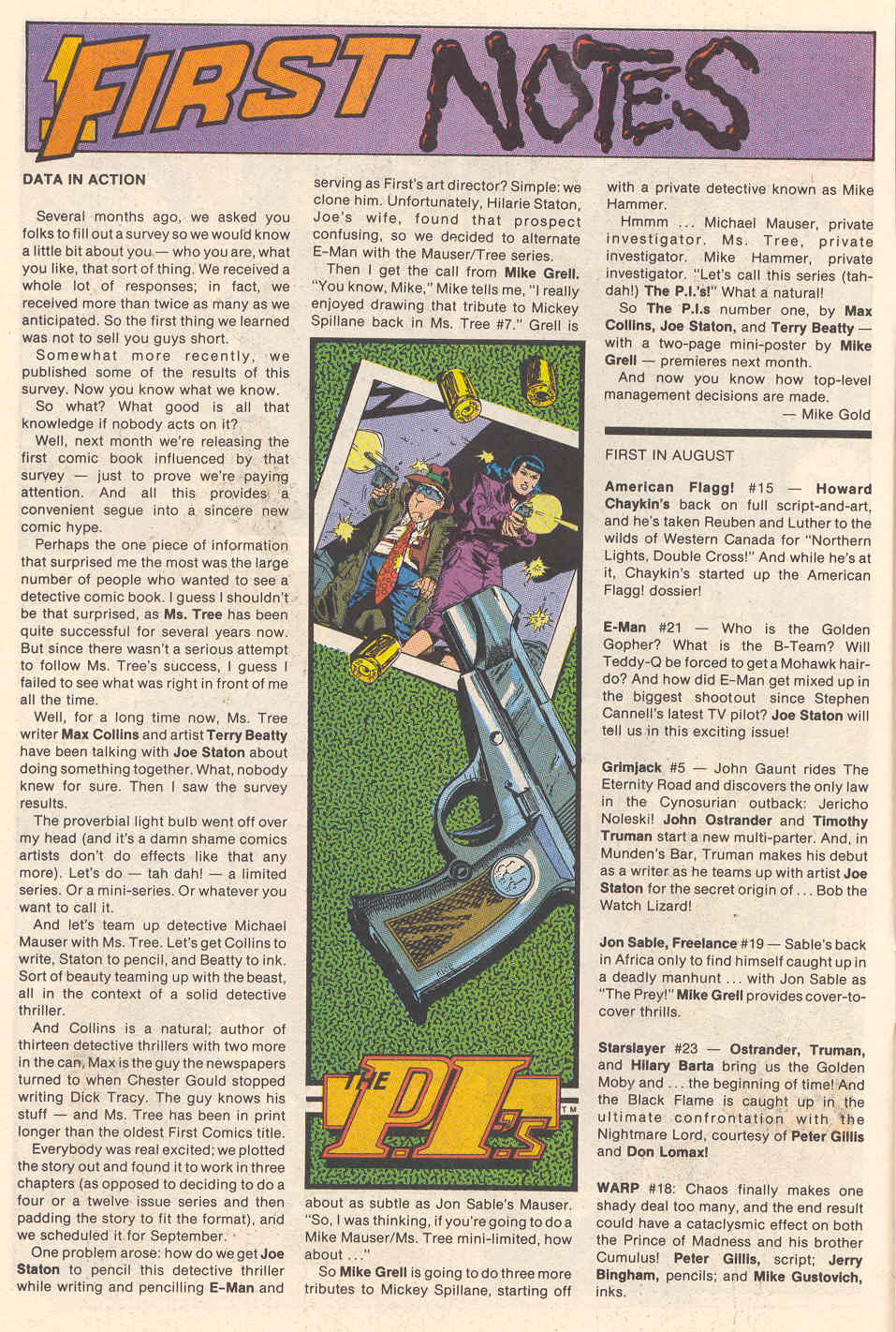 FIRST NOTES

DATA IN ACTION

Several months ago, we asked you folks to fill out a survey so we would know a little bit about you — who you are, what you like, that sort of thing. We received a whole lot of responses; in fact, we received more than twice as many as we anticipated. So the first thing we learned was not to sell you guys short.

Somewhat more recently, we published some of the results of this survey. Now you know what we know.

So what? What good is all that knowledge if nobody acts on it?

Well, next month we're releasing the first comic book influenced by that survey — just to prove we're paying attention. And all this provides a convenient segue into a sincere new comic hype.

Perhaps the one piece of information that surprised me the most was the large number of people who wanted to see a detective comic book. I guess I shouldn't be that surprised, as Ms. Tree has been quite successful for several years now. But since there wasn't a serious attempt to follow Ms. Tree's success, I guess I failed to see what was right in front of me all the time.

Well, for a long time now, Ms. Tree writer Max Collins and artist Terry Beatty have been talking with Joe Staton about doing something together. What, nobody knew for sure. Then I saw the survey results.

The proverbial light bulb went off over my head (and it's a damn shame comics artists don't do effects like that any more). Let's do — tah dah! — a limited series. Or a mini-series. Or whatever you want to call it.

And let's team up detective Michael Mauser with Ms. Tree. Let's get Collins to write, Staton to pencil, and Beatty to ink. Sort of beauty teaming up with the beast, all in the context of a solid detective thriller.

And Collins is a natural; author of thirteen detective thrillers with two more in the can, Max is the guy the newspapers turned to when Chester Gould stopped writing Dick Tracy. The guy knows his stuff — and Ms. Tree has been in print longer than the oldest First Comics title.

Everybody was real excited; we plotted the story out and found it to work in three chapters (as opposed to deciding to do a four or a twelve issue series and then padding the story to fit the format), and we scheduled it for September.

One problem arose: how do we get Joe Staton to pencil this detective thriller while writing and pencilling E-Man and serving as First's art director? Simple: we clone him. Unfortunately, Hilarie Staton, Joe's wife, found that prospect confusing, so we decided to alternate E-Man with the Mauser/Tree series.

Then I get the call from Mike Grell. "You know, Mike," Mike tells me, "I really enjoyed drawing that tribute to Mickey Spillane back in Ms. Tree #7." Grell is

THE P.I.'s TM

about as subtle as Jon Sable's Mauser. "So, I was thinking, if you're going to do a Mike Mauser/Ms. Tree mini-limited, how about ..."

So Mike Grell is going to do three more tributes to Mickey Spillane, starting off with a private detective known as Mike Hammer.

Hmmm ... Michael Mauser, private investigator. Ms. Tree, private investigator. Mike Hammer, private investigator. "Let's call this series (tah-dah!) The P.I.'s!" What a natural!

So The P.I.s number one, by Max Collins, Joe Staton, and Terry Beatty — with a two-page mini-poster by Mike Grell — premieres next month.

And now you know how top-level management decisions are made.

— Mike Gold

FIRST IN AUGUST

American Flagg! #15 — Howard Chaykin's back on full script-and-art, and he's taken Reuben and Luther to the wilds of Western Canada for "Northern Lights, Double Cross!" And while he's at it, Chaykin's started up the American Flagg! dossier!

E-Man #21 — Who is the Golden Gopher? What is the B-Team? Will Teddy-Q be forced to get a Mohawk hair-do? And how did E-Man get mixed up in the biggest shootout since Stephen Cannell's latest TV pilot? Joe Staton will tell us in this exciting issue!

Grimjack #5 — John Gaunt rides The Eternity Road and discovers the only law in the Cynosurian outback: Jericho Noleski! John Ostrander and Timothy Truman start a new multi-parter. And, in Munden's Bar, Truman makes his debut as a writer as he teams up with artist Joe Staton for the secret origin of ... Bob the Watch Lizard!

Jon Sable, Freelance #19 — Sable's back in Africa only to find himself caught up in a deadly manhunt ... with Jon Sable as "The Prey!" Mike Grell provides cover-to-cover thrills.

Starslayer #23 — Ostrander, Truman, and Hilary Barta bring us the Golden Moby and ... the beginning of time! And the Black Flame is caught up in the ultimate confrontation with the Nightmare Lord, courtesy of Peter Gillis and Don Lomax!

WARP #18: Chaos finally makes one shady deal too many, and the end result could have a cataclysmic effect on both the Prince of Madness and his brother Cumulus! Peter Gillis, script; Jerry Bingham, pencils; and Mike Gustovich, inks.